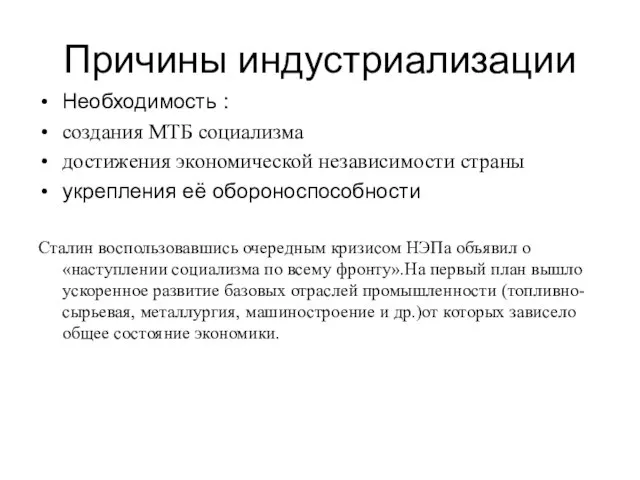 Причины индустриализации

• Необходимость :
• создания МТБ социализма
• достижения экономической независимости страны
• укрепления её обороноспособности

Сталин воспользовавшись очередным кризисом НЭПа объявил о «наступлении социализма по всему фронту».На первый план вышло ускоренное развитие базовых отраслей промышленности (топливно-сырьевая, металлургия, машиностроение и др.)от которых зависело общее состояние экономики.